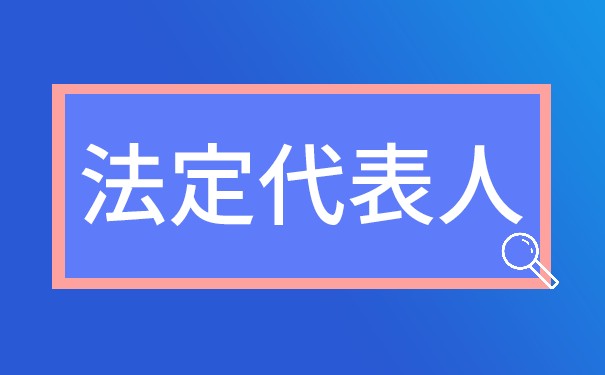 法定代表人